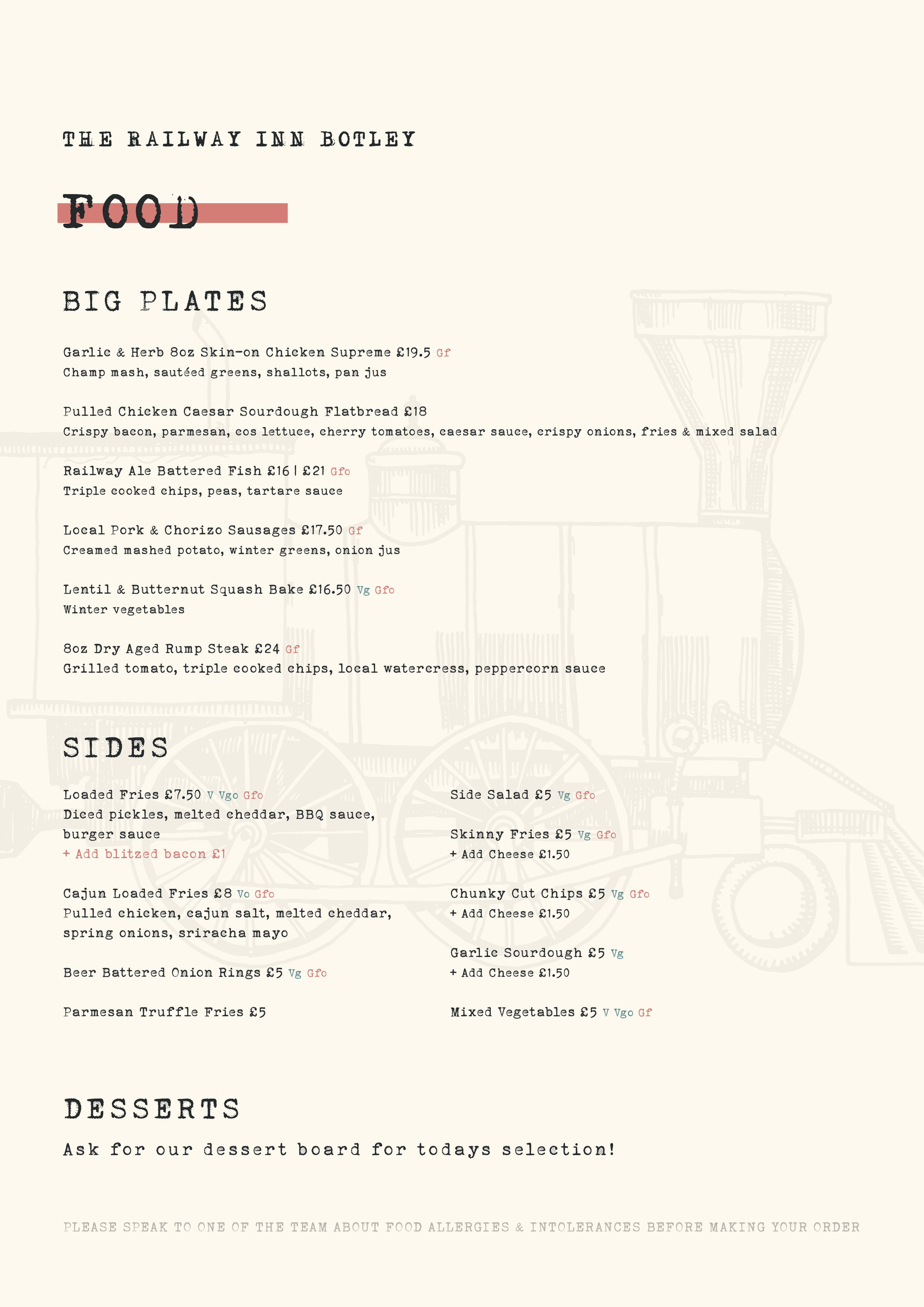 THE RAILWAY INN BOTLEY

FOOD

BIG PLATES

Garlic & Herb 8oz Skin-on Chicken Supreme £19.5 Gf
Champ mash, sautéed greens, shallots, pan jus

Pulled Chicken Caesar Sourdough Flatbread £18
Crispy bacon, parmesan, cos lettuce, cherry tomatoes, caesar sauce, crispy onions, fries & mixed salad

Railway Ale Battered Fish £16 | £21 Gfo
Triple cooked chips, peas, tartare sauce

Local Pork & Chorizo Sausages £17.50 Gf
Creamed mashed potato, winter greens, onion jus

Lentil & Butternut Squash Bake £16.50 Vg Gfo
Winter vegetables

8oz Dry Aged Rump Steak £24 Gf
Grilled tomato, triple cooked chips, local watercress, peppercorn sauce

SIDES

Loaded Fries £7.50 V Vgo Gfo
Diced pickles, melted cheddar, BBQ sauce, burger sauce
+ Add blitzed bacon £1

Cajun Loaded Fries £8 Vo Gfo
Pulled chicken, cajun salt, melted cheddar, spring onions, sriracha mayo

Beer Battered Onion Rings £5 Vg Gfo

Parmesan Truffle Fries £5

Side Salad £5 Vg Gfo

Skinny Fries £5 Vg Gfo
+ Add Cheese £1.50

Chunky Cut Chips £5 Vg Gfo
+ Add Cheese £1.50

Garlic Sourdough £5 Vg
+ Add Cheese £1.50

Mixed Vegetables £5 V Vgo Gf

DESSERTS

Ask for our dessert board for todays selection!

PLEASE SPEAK TO ONE OF THE TEAM ABOUT FOOD ALLERGIES & INTOLERANCES BEFORE MAKING YOUR ORDER